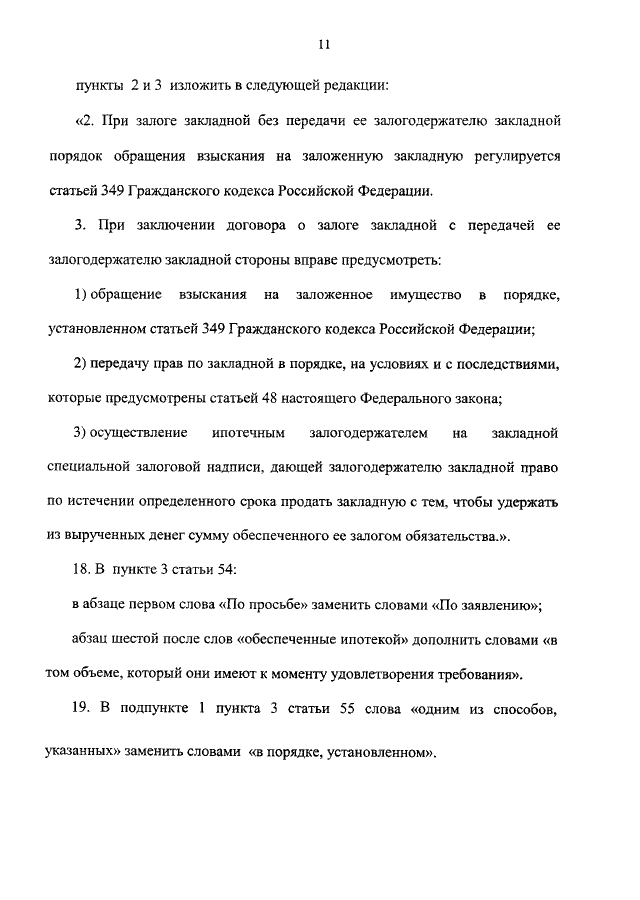 11

пункты 2 и 3 изложить в следующей редакции:

«2. При залоге закладной без передачи ее залогодержателю закладной порядок обращения взыскания на заложенную закладную регулируется статьей 349 Гражданского кодекса Российской Федерации.

3. При заключении договора о залоге закладной с передачей ее залогодержателю закладной стороны вправе предусмотреть:

1) обращение взыскания на заложенное имущество в порядке, установленном статьей 349 Гражданского кодекса Российской Федерации;

2) передачу прав по закладной в порядке, на условиях и с последствиями, которые предусмотрены статьей 48 настоящего Федерального закона;

3) осуществление ипотечным залогодержателем на закладной специальной залоговой надписи, дающей залогодержателю закладной право по истечении определенного срока продать закладную с тем, чтобы удержать из вырученных денег сумму обеспеченного ее залогом обязательства.».

18. В пункте 3 статьи 54:

в абзаце первом слова «По просьбе» заменить словами «По заявлению»;

абзац шестой после слов «обеспеченные ипотекой» дополнить словами «в том объеме, который они имеют к моменту удовлетворения требования».

19. В подпункте 1 пункта 3 статьи 55 слова «одним из способов, указанных» заменить словами «в порядке, установленном».